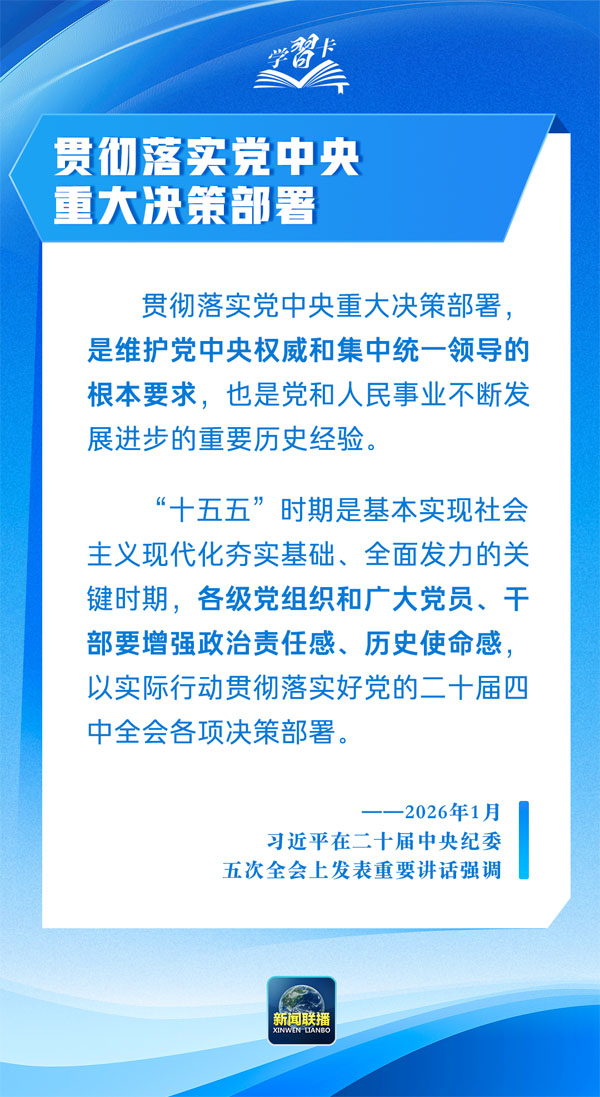 学習卡

贯彻落实党中央
重大决策部署

贯彻落实党中央重大决策部署，是维护党中央权威和集中统一领导的根本要求，也是党和人民事业不断发展进步的重要历史经验。

“十五五”时期是基本实现社会主义现代化夯实基础、全面发力的关键时期，各级党组织和广大党员、干部要增强政治责任感、历史使命感，以实际行动贯彻落实好党的二十届四中全会各项决策部署。

——2026年1月
习近平在二十届中央纪委
五次全会上发表重要讲话强调

新闻联播
XINWEN LIANBO